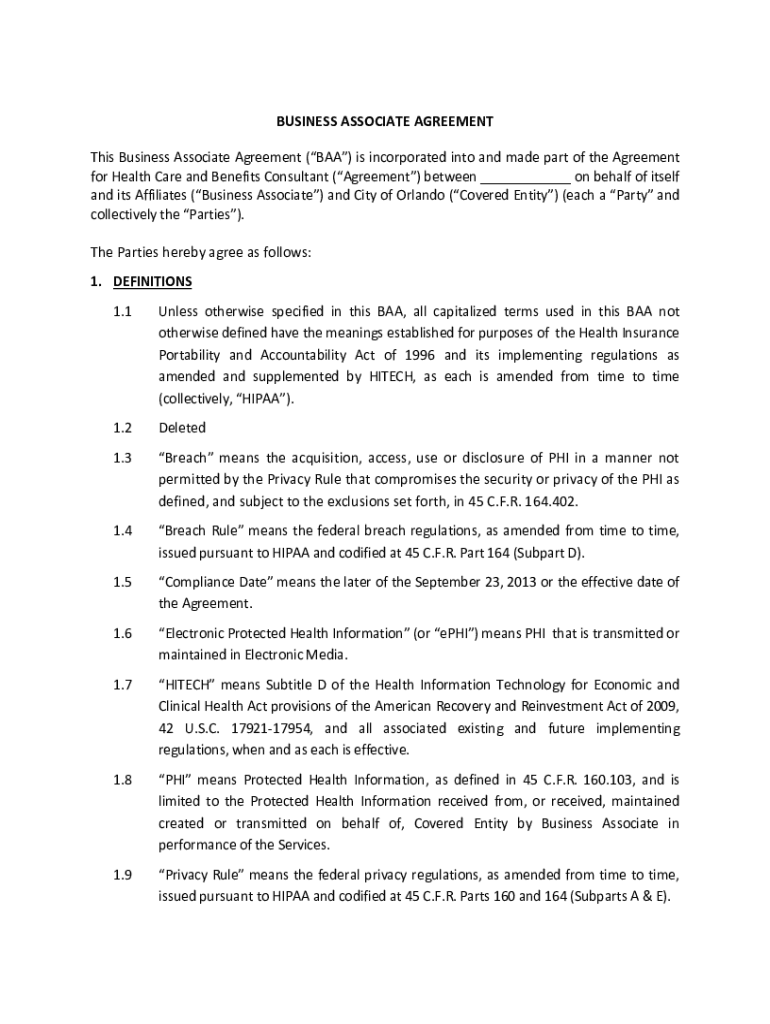 BUSINESS ASSOCIATE AGREEMENT

This Business Associate Agreement (“BAA”) is incorporated into and made part of the Agreement for Health Care and Benefits Consultant (“Agreement”) between ____________ on behalf of itself and its Affiliates (“Business Associate”) and City of Orlando (“Covered Entity”) (each a “Party” and collectively the “Parties”).

The Parties hereby agree as follows:

1. DEFINITIONS

1.1 Unless otherwise specified in this BAA, all capitalized terms used in this BAA not otherwise defined have the meanings established for purposes of the Health Insurance Portability and Accountability Act of 1996 and its implementing regulations as amended and supplemented by HITECH, as each is amended from time to time (collectively, “HIPAA”).

1.2 Deleted

1.3 “Breach” means the acquisition, access, use or disclosure of PHI in a manner not permitted by the Privacy Rule that compromises the security or privacy of the PHI as defined, and subject to the exclusions set forth, in 45 C.F.R. 164.402.

1.4 “Breach Rule” means the federal breach regulations, as amended from time to time, issued pursuant to HIPAA and codified at 45 C.F.R. Part 164 (Subpart D).

1.5 “Compliance Date” means the later of the September 23, 2013 or the effective date of the Agreement.

1.6 “Electronic Protected Health Information” (or “ePHI”) means PHI that is transmitted or maintained in Electronic Media.

1.7 “HITECH” means Subtitle D of the Health Information Technology for Economic and Clinical Health Act provisions of the American Recovery and Reinvestment Act of 2009, 42 U.S.C. 17921-17954, and all associated existing and future implementing regulations, when and as each is effective.

1.8 “PHI” means Protected Health Information, as defined in 45 C.F.R. 160.103, and is limited to the Protected Health Information received from, or received, maintained created or transmitted on behalf of, Covered Entity by Business Associate in performance of the Services.

1.9 “Privacy Rule” means the federal privacy regulations, as amended from time to time, issued pursuant to HIPAA and codified at 45 C.F.R. Parts 160 and 164 (Subparts A & E).